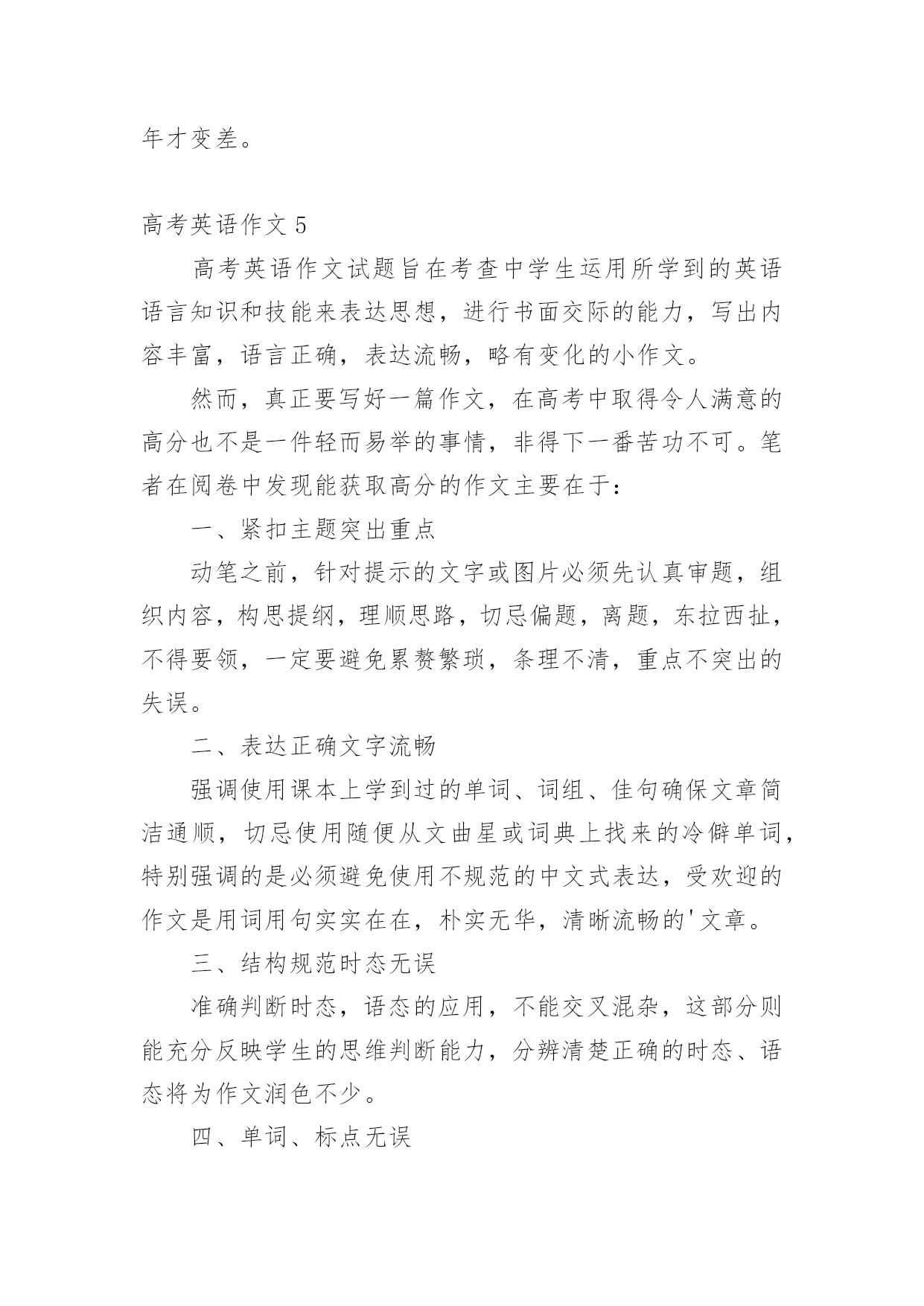 年才变差。

高考英语作文 5

高考英语作文试题旨在考查中学生运用所学到的英语语言知识和技能来表达思想，进行书面交际的能力，写出内容丰富，语言正确，表达流畅，略有变化的小作文。

然而，真正要写好一篇作文，在高考中取得令人满意的高分也不是一件轻而易举的事情，非得下一番苦功不可。笔者在阅卷中发现能获取高分的作文主要在于：

一、紧扣主题突出重点

动笔之前，针对提示的文字或图片必须先认真审题，组织内容，构思提纲，理顺思路，切忌偏题，离题，东拉西扯，不得要领，一定要避免累赘繁琐，条理不清，重点不突出的失误。

二、表达正确文字流畅

强调使用课本上学到过的单词、词组、佳句确保文章简洁通顺，切忌使用随便从文曲星或词典上找来的冷僻单词，特别强调的是必须避免使用不规范的中文式表达，受欢迎的作文是用词用句实实在在，朴实无华，清晰流畅的'文章。

三、结构规范时态无误

准确判断时态，语态的应用，不能交叉混杂，这部分则能充分反映学生的思维判断能力，分辨清楚正确的时态、语态将为作文润色不少。

四、单词、标点无误